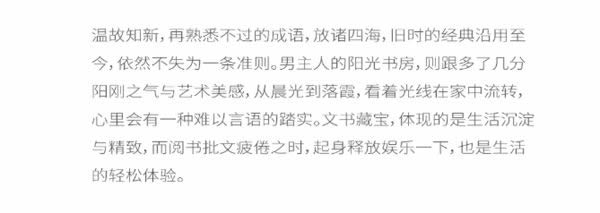 温故知新，再熟悉不过的成语，放诸四海，旧时的经典沿用至今，依然不失为一条准则。男主人的阳光书房，则跟多了几分阳刚之气与艺术美感，从晨光到落霞，看着光线在家中流转，心里会有一种难以言语的踏实。文书藏宝，体现的是生活沉淀与精致，而阅书批文疲倦之时，起身释放娱乐一下，也是生活的轻松体验。